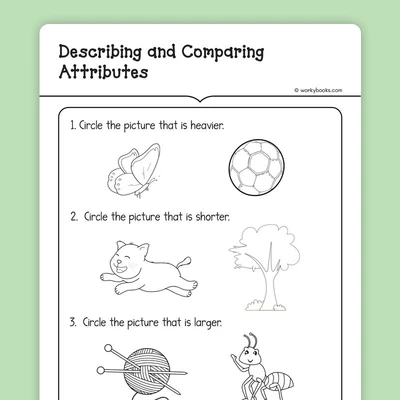 Describing and Comparing Attributes

© workybooks.com

1. Circle the picture that is heavier.

2. Circle the picture that is shorter.

3. Circle the picture that is larger.